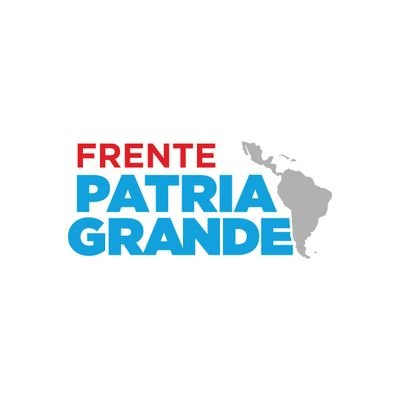 FRENTE
PATRIA
GRANDE